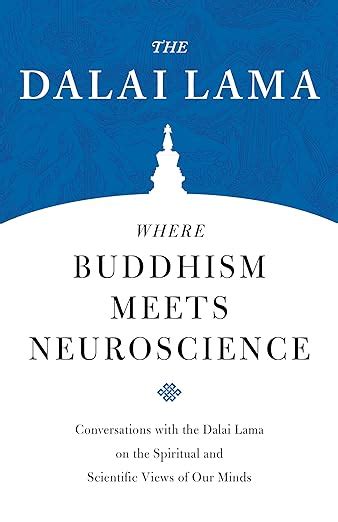 THE
DALAI LAMA

WHERE
BUDDHISM
MEETS
NEUROSCIENCE

Conversations with the Dalai Lama on the Spiritual and Scientific Views of Our Minds